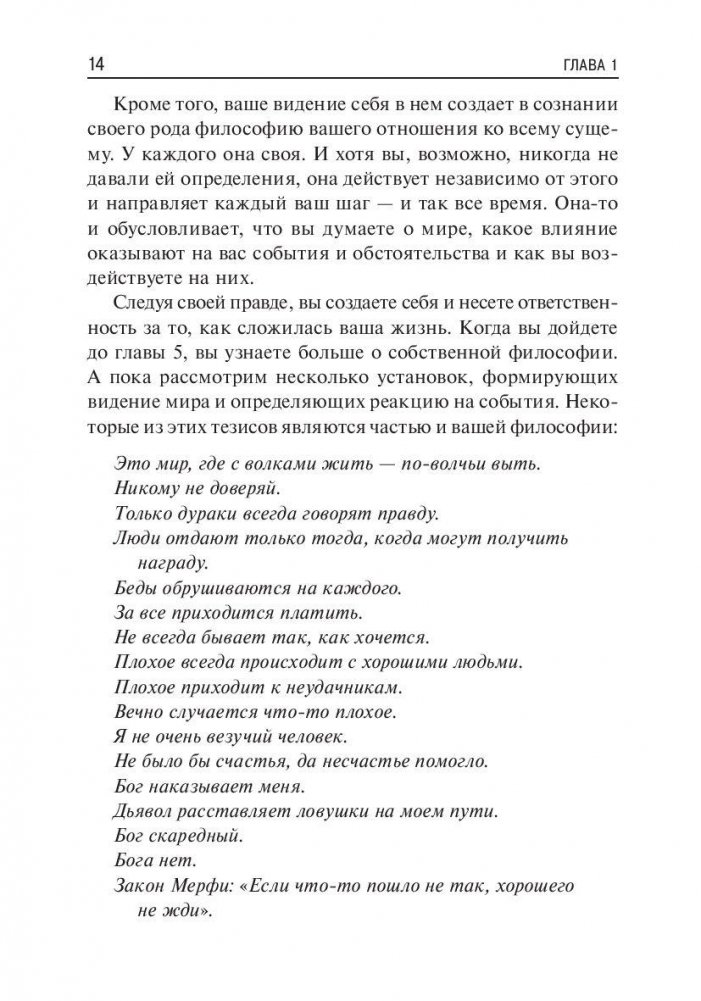 14 ГЛАВА 1

Кроме того, ваше видение себя в нем создает в сознании своего рода философию вашего отношения ко всему сущему. У каждого она своя. И хотя вы, возможно, никогда не давали ей определения, она действует независимо от этого и направляет каждый ваш шаг — и так все время. Она-то и обусловливает, что вы думаете о мире, какое влияние оказывают на вас события и обстоятельства и как вы воздействуете на них.

Следуя своей правде, вы создаете себя и несете ответственность за то, как сложилась ваша жизнь. Когда вы дойдете до главы 5, вы узнаете больше о собственной философии. А пока рассмотрим несколько установок, формирующих видение мира и определяющих реакцию на события. Некоторые из этих тезисов являются частью и вашей философии:

Это мир, где с волками жить — по-волчьи выть.
Никому не доверяй.
Только дураки всегда говорят правду.
Люди отдают только тогда, когда могут получить награду.
Беды обрушиваются на каждого.
За все приходится платить.
Не всегда бывает так, как хочется.
Плохое всегда происходит с хорошими людьми.
Плохое приходит к неудачникам.
Вечно случается что-то плохое.
Я не очень везучий человек.
Не было бы счастья, да несчастье помогло.
Бог наказывает меня.
Дьявол расставляет ловушки на моем пути.
Бог скаредный.
Бога нет.
Закон Мерфи: «Если что-то пошло не так, хорошего не жди».